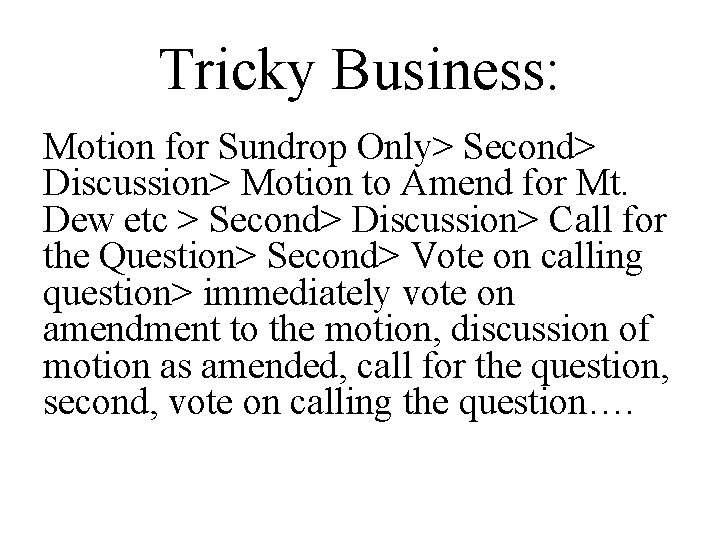 Tricky Business:

Motion for Sundrop Only> Second> Discussion> Motion to Amend for Mt. Dew etc > Second> Discussion> Call for the Question> Second> Vote on calling question> immediately vote on amendment to the motion, discussion of motion as amended, call for the question, second, vote on calling the question….